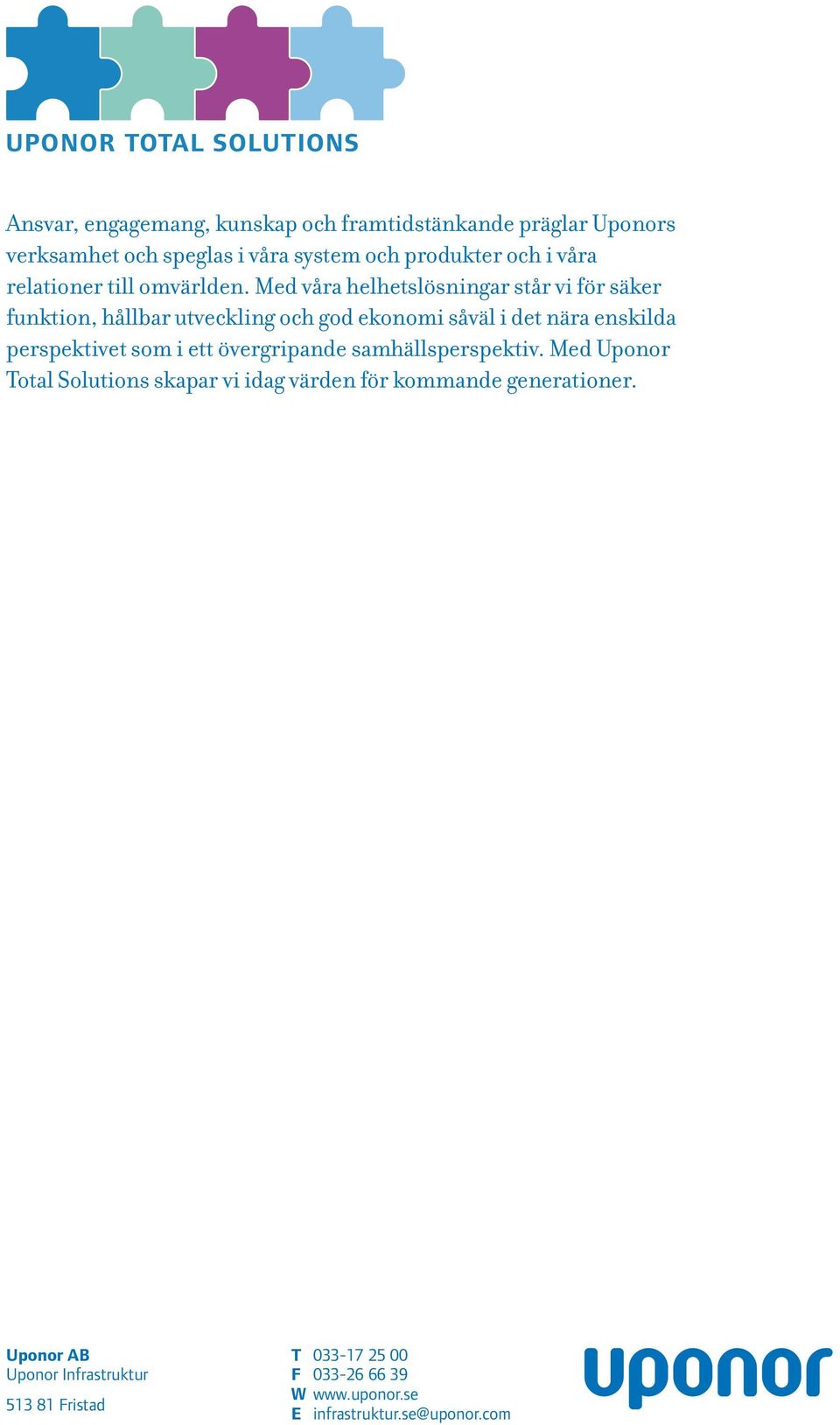 UPONOR TOTAL SOLUTIONS

Ansvar, engagemang, kunskap och framtidstänkande präglar Uponors verksamhet och speglas i våra system och produkter och i våra relationer till omvärlden. Med våra helhetslösningar står vi för säker funktion, hållbar utveckling och god ekonomi såväl i det nära enskilda perspektivet som i ett övergripande samhällsperspektiv. Med Uponor Total Solutions skapar vi idag värden för kommande generationer.

Uponor AB
Uponor Infrastruktur

513 81 Fristad

T 033-17 25 00
F 033-26 66 39
W www.uponor.se
E infrastruktur.se@uponor.com

uponor